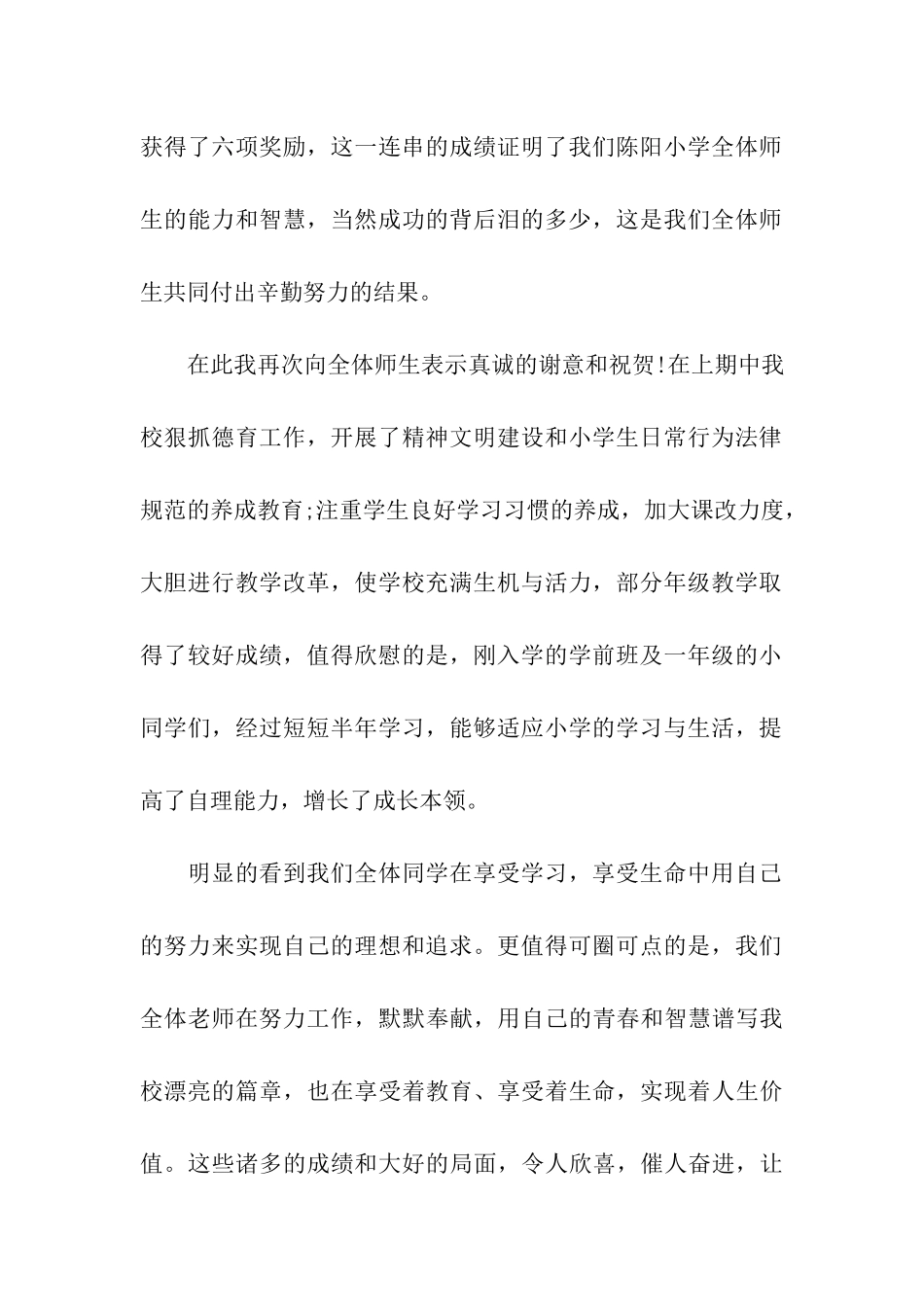 获得了六项奖励，这一连串的成绩证明了我们陈阳小学全体师生的能力和智慧，当然成功的背后泪的多少，这是我们全体师生共同付出辛勤努力的结果。

在此我再次向全体师生表示真诚的谢意和祝贺!在上期中我校狠抓德育工作，开展了精神文明建设和小学生日常行为法律规范的养成教育;注重学生良好学习习惯的养成，加大课改力度，大胆进行教学改革，使学校充满生机与活力，部分年级教学取得了较好成绩，值得欣慰的是，刚入学的学前班及一年级的小同学们，经过短短半年学习，能够适应小学的学习与生活，提高了自理能力，增长了成长本领。

明显的看到我们全体同学在享受学习，享受生命中用自己的努力来实现自己的理想和追求。更值得可圈可点的是，我们全体老师在努力工作，默默奉献，用自己的青春和智慧谱写我校漂亮的篇章，也在享受着教育、享受着生命，实现着人生价值。这些诸多的成绩和大好的局面，令人欣喜，催人奋进，让